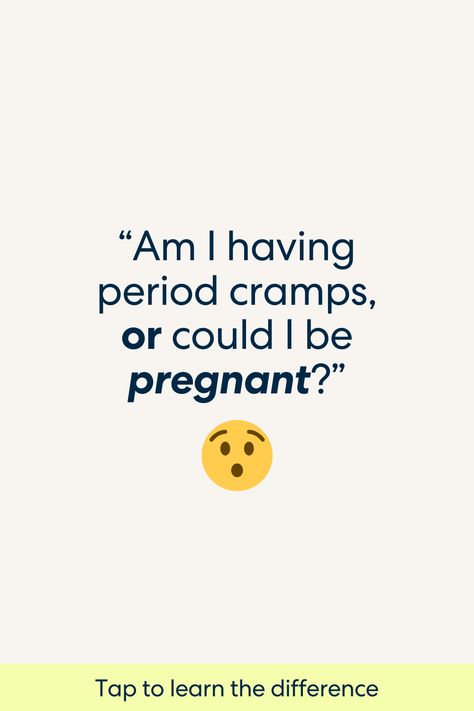 “Am I having period cramps, or could I be pregnant?”

Tap to learn the difference